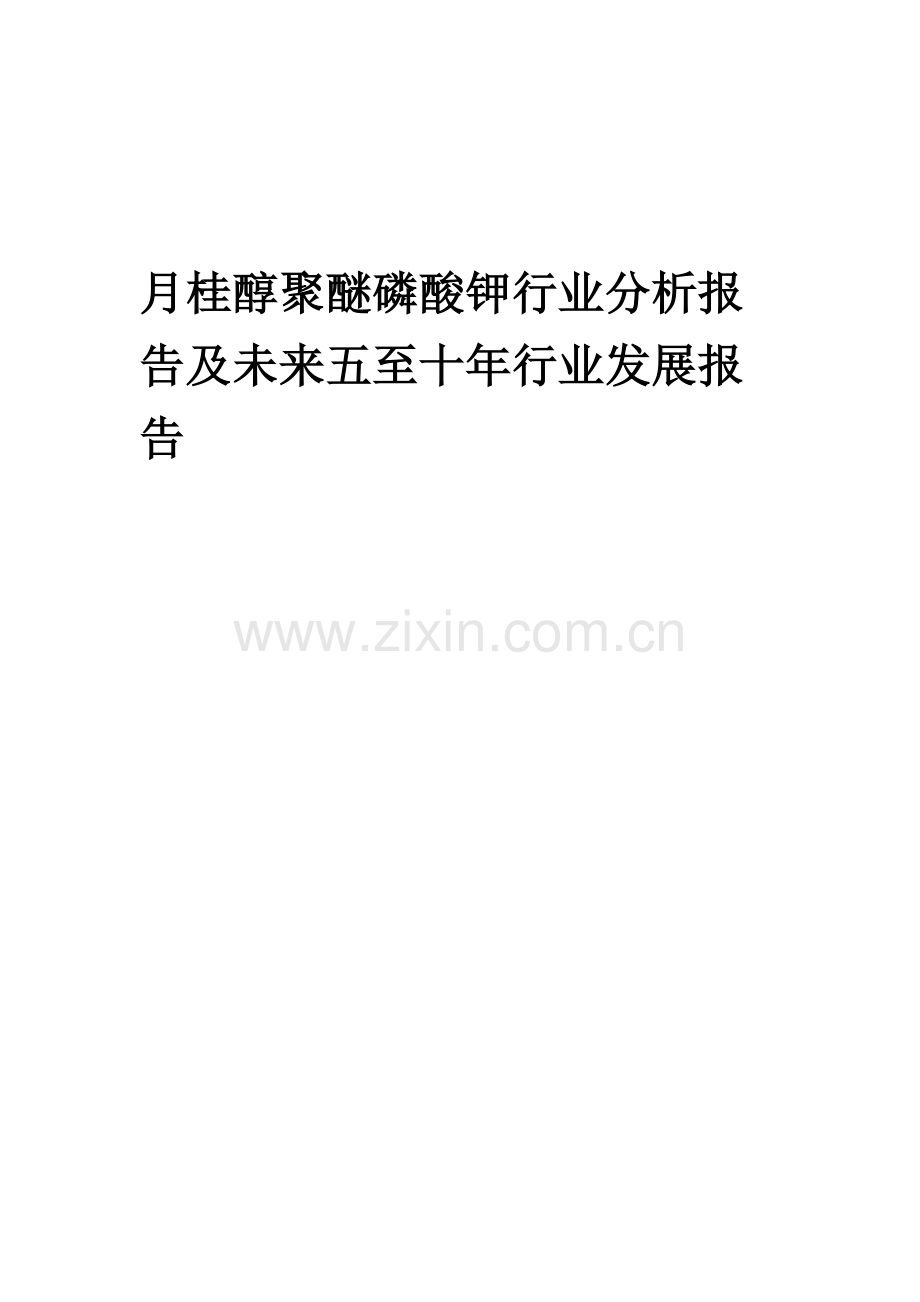 月桂醇聚醚磷酸钾行业分析报告及未来五至十年行业发展报告

www.zixin.com.cn